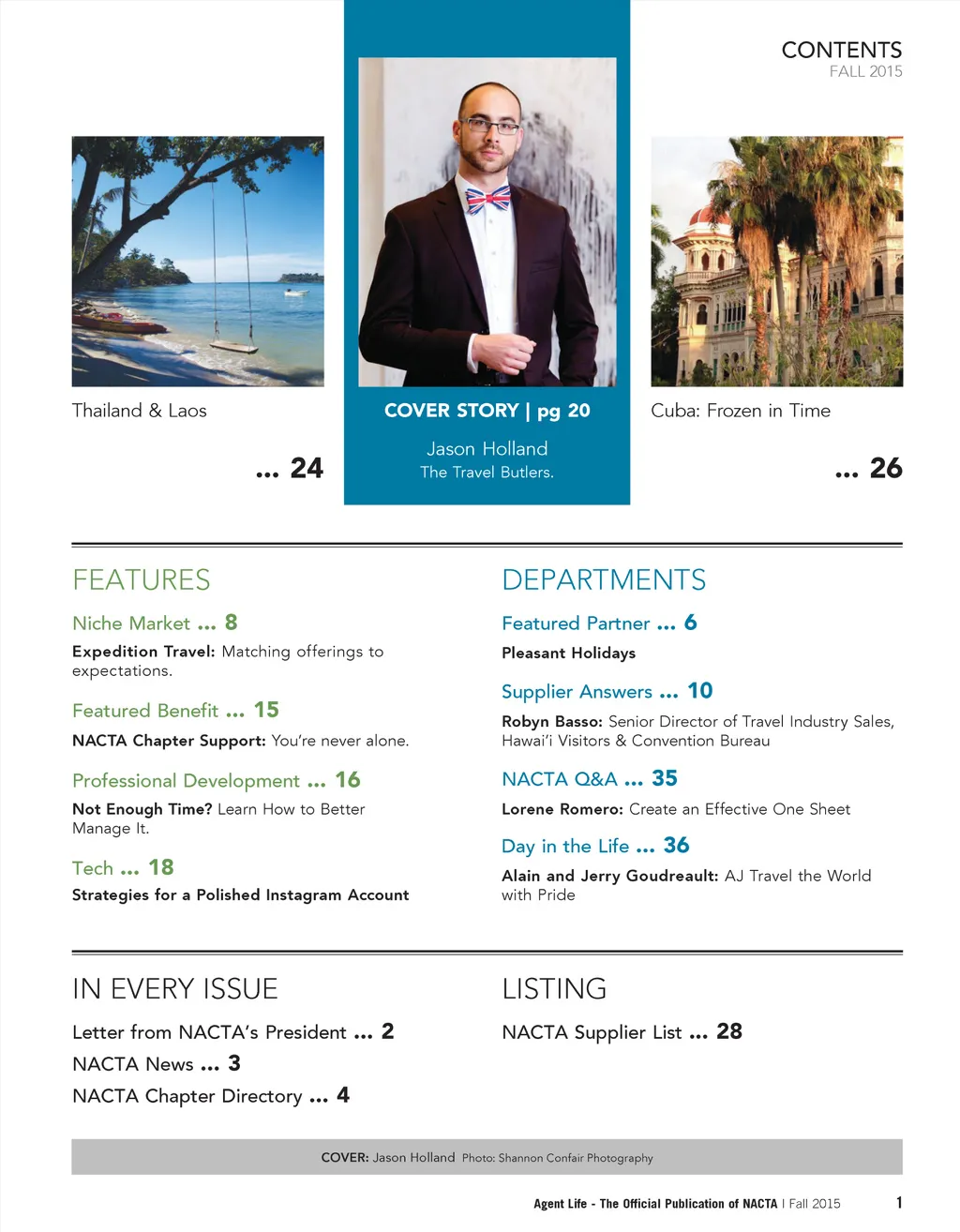 CONTENTS
FALL 2015

Thailand & Laos

... 24

COVER STORY | pg 20

Jason Holland
The Travel Butlers.

Cuba: Frozen in Time

... 26

FEATURES

Niche Market ... 8

Expedition Travel: Matching offerings to expectations.

Featured Benefit ... 15

NACTA Chapter Support: You're never alone.

Professional Development ... 16

Not Enough Time? Learn How to Better Manage It.

Tech ... 18

Strategies for a Polished Instagram Account

DEPARTMENTS

Featured Partner ... 6

Pleasant Holidays

Supplier Answers ... 10

Robyn Basso: Senior Director of Travel Industry Sales, Hawai'i Visitors & Convention Bureau

NACTA Q&A ... 35

Lorene Romero: Create an Effective One Sheet

Day in the Life ... 36

Alain and Jerry Goudreault: AJ Travel the World with Pride

IN EVERY ISSUE

Letter from NACTA's President ... 2
NACTA News ... 3
NACTA Chapter Directory ... 4

LISTING

NACTA Supplier List ... 28

COVER: Jason Holland Photo: Shannon Confair Photography

Agent Life - The Official Publication of NACTA | Fall 2015 1